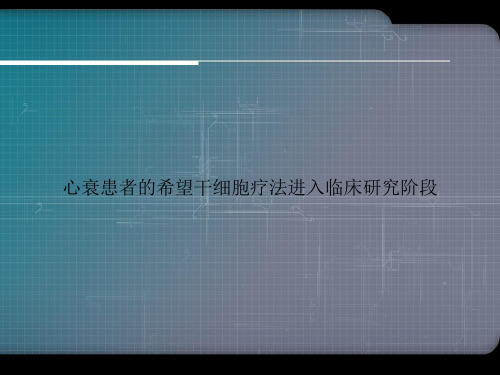 心衰患者的希望干细胞疗法进入临床研究阶段